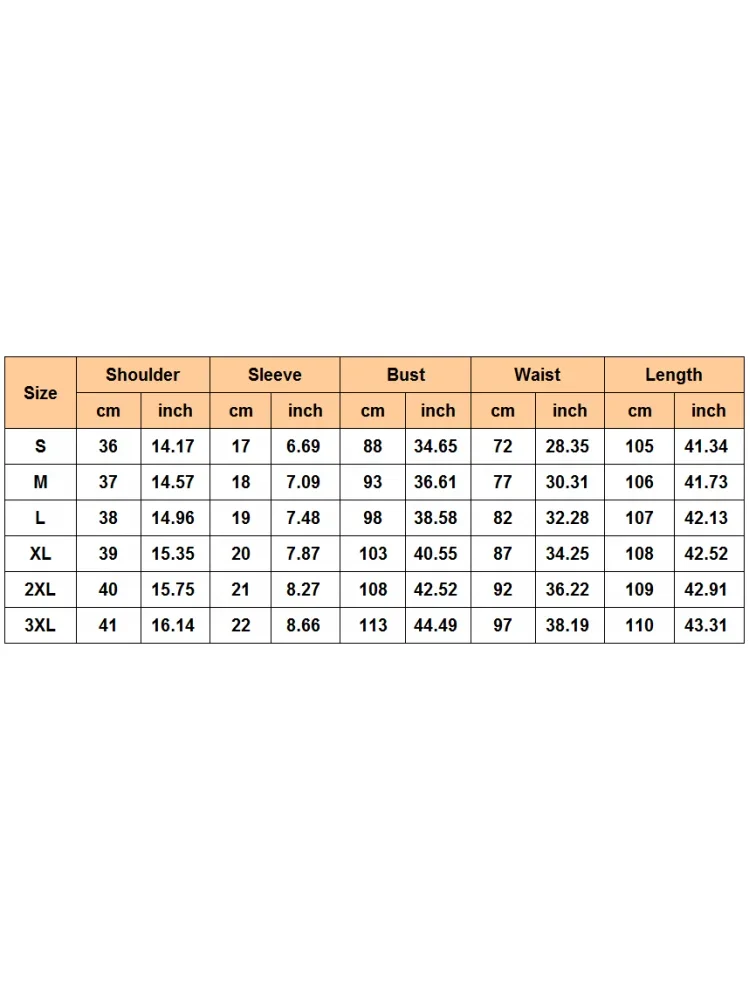 | Size | Shoulder | | Sleeve | | Bust | | Waist | | Length | |
|---|---|---|---|---|---|---|---|---|---|---|
| | cm | inch | cm | inch | cm | inch | cm | inch | cm | inch |
| S | 36 | 14.17 | 17 | 6.69 | 88 | 34.65 | 72 | 28.35 | 105 | 41.34 |
| M | 37 | 14.57 | 18 | 7.09 | 93 | 36.61 | 77 | 30.31 | 106 | 41.73 |
| L | 38 | 14.96 | 19 | 7.48 | 98 | 38.58 | 82 | 32.28 | 107 | 42.13 |
| XL | 39 | 15.35 | 20 | 7.87 | 103 | 40.55 | 87 | 34.25 | 108 | 42.52 |
| 2XL | 40 | 15.75 | 21 | 8.27 | 108 | 42.52 | 92 | 36.22 | 109 | 42.91 |
| 3XL | 41 | 16.14 | 22 | 8.66 | 113 | 44.49 | 97 | 38.19 | 110 | 43.31 |